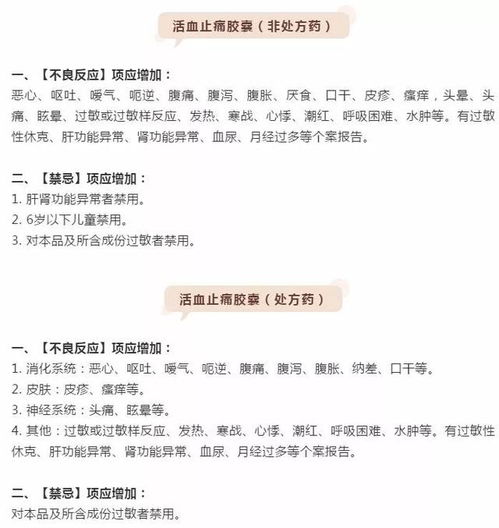 活血止痛胶囊（非处方药）

一、【不良反应】项应增加：
恶心、呕吐、嗳气、呃逆、腹痛、腹泻、腹胀、厌食、口干、皮疹、瘙痒，头晕、头痛、眩晕、过敏或过敏样反应、发热、寒战、心悸、潮红、呼吸困难、水肿等。有过敏性休克、肝功能异常、肾功能异常、血尿、月经过多等个案报告。

二、【禁忌】项应增加：
1. 肝肾功能异常者禁用。
2. 6岁以下儿童禁用。
3. 对本品及所含成份过敏者禁用。

活血止痛胶囊（处方药）

一、【不良反应】项应增加：
1. 消化系统：恶心、呕吐、嗳气、呃逆、腹痛、腹泻、腹胀、纳差、口干等。
2. 皮肤：皮疹、瘙痒等。
3. 神经系统：头痛、眩晕等。
4. 其他：过敏或过敏样反应、发热、寒战、心悸、潮红、呼吸困难、水肿等。有过敏性休克、肝功能异常、肾功能异常、血尿、月经过多等个案报告。

二、【禁忌】项应增加：
对本品及所含成份过敏者禁用。